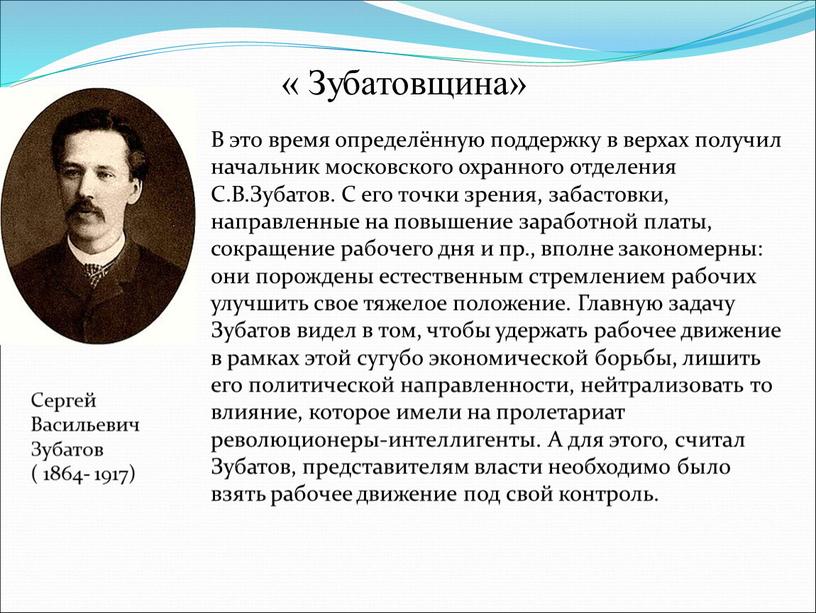 « Зубатовщина»

В это время определённую поддержку в верхах получил начальник московского охранного отделения С.В.Зубатов. С его точки зрения, забастовки, направленные на повышение заработной платы, сокращение рабочего дня и пр., вполне закономерны: они порождены естественным стремлением рабочих улучшить свое тяжелое положение. Главную задачу Зубатов видел в том, чтобы удержать рабочее движение в рамках этой сугубо экономической борьбы, лишить его политической направленности, нейтрализовать то влияние, которое имели на пролетариат революционеры-интеллигенты. А для этого, считал Зубатов, представителям власти необходимо было взять рабочее движение под свой контроль.

Сергей Васильевич Зубатов ( 1864- 1917)